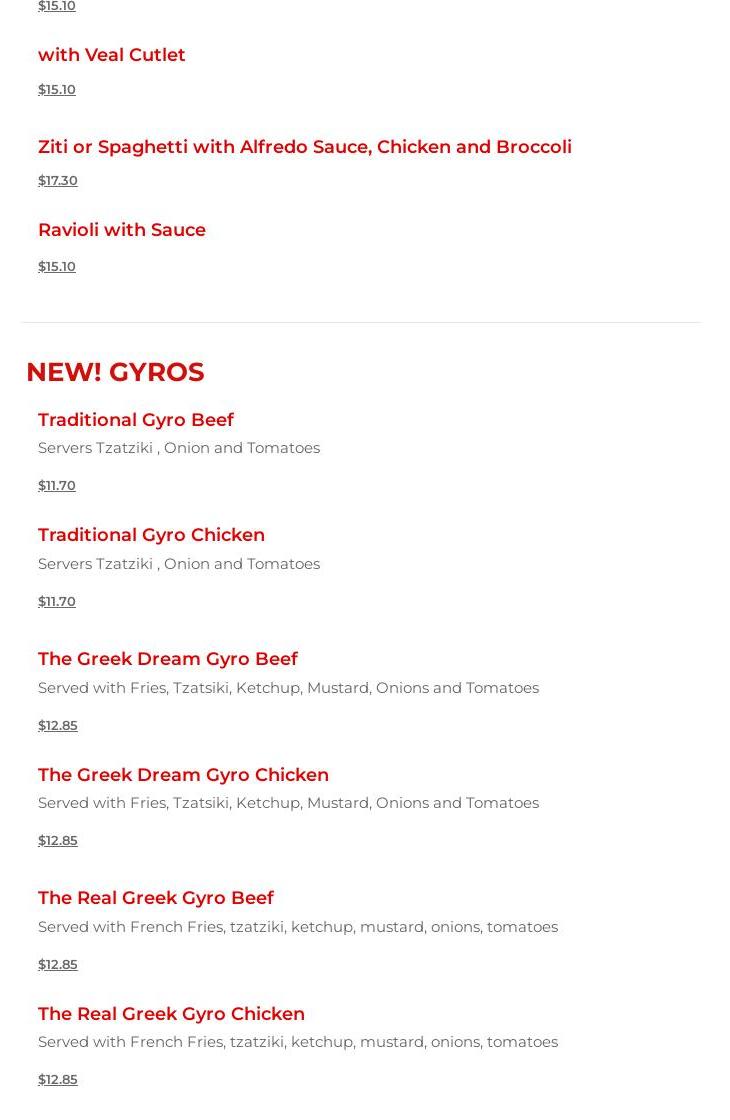 $15.10

with Veal Cutlet

$15.10

Ziti or Spaghetti with Alfredo Sauce, Chicken and Broccoli

$17.30

Ravioli with Sauce

$15.10

NEW! GYROS

Traditional Gyro Beef

Servers Tzatziki , Onion and Tomatoes

$11.70

Traditional Gyro Chicken

Servers Tzatziki , Onion and Tomatoes

$11.70

The Greek Dream Gyro Beef

Served with Fries, Tzatsiki, Ketchup, Mustard, Onions and Tomatoes

$12.85

The Greek Dream Gyro Chicken

Served with Fries, Tzatsiki, Ketchup, Mustard, Onions and Tomatoes

$12.85

The Real Greek Gyro Beef

Served with French Fries, tzatziki, ketchup, mustard, onions, tomatoes

$12.85

The Real Greek Gyro Chicken

Served with French Fries, tzatziki, ketchup, mustard, onions, tomatoes

$12.85